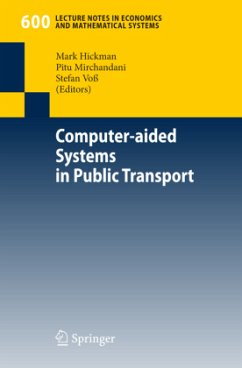 600 LECTURE NOTES IN ECONOMICS AND MATHEMATICAL SYSTEMS

Mark Hickman
Pitu Mirchandani
Stefan Voß
(Editors)

Computer-aided Systems in Public Transport

Springer